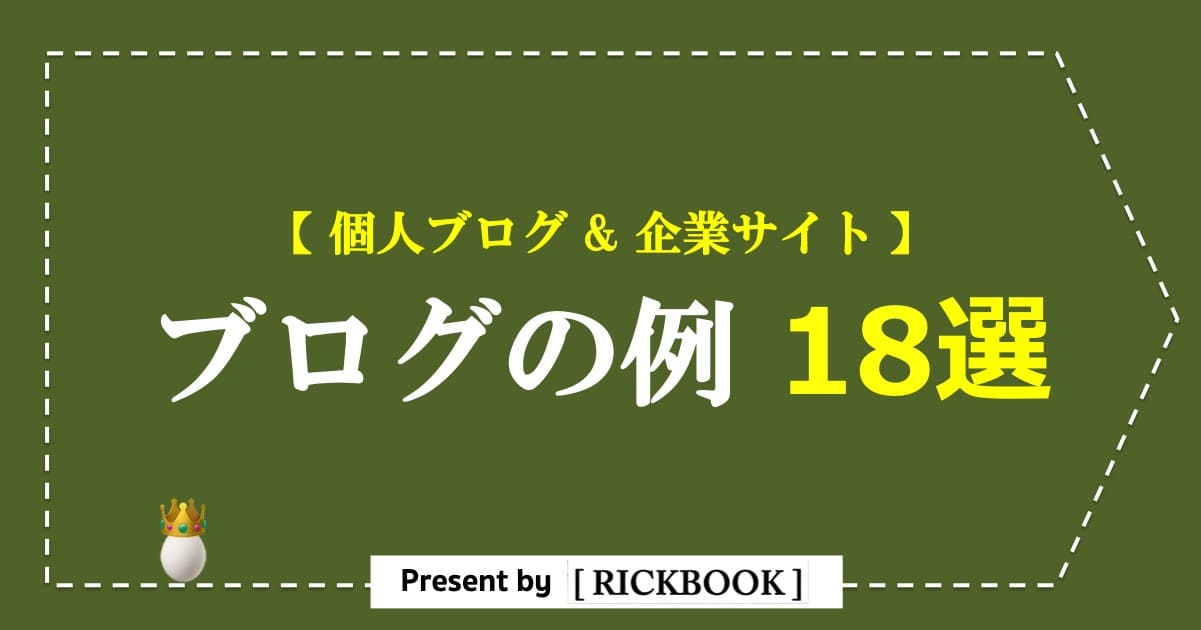 【 個人ブログ & 企業サイト 】

ブログの例 18選

Present by [ RICKBOOK ]